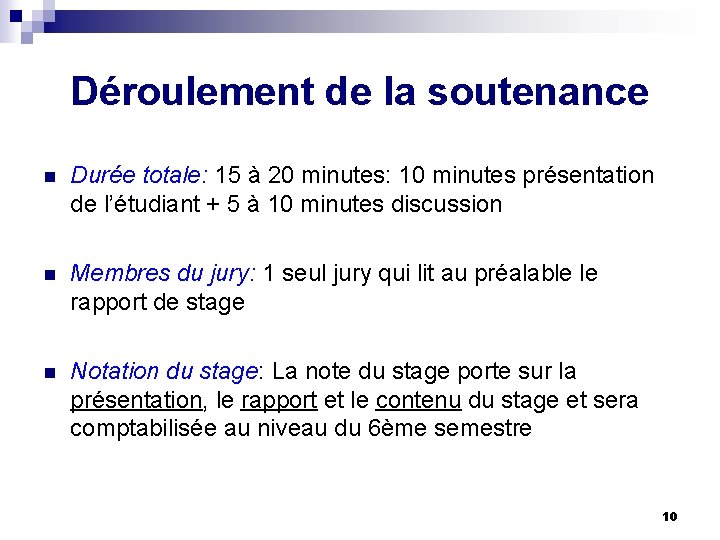 Déroulement de la soutenance

Durée totale: 15 à 20 minutes: 10 minutes présentation de l'étudiant + 5 à 10 minutes discussion

Membres du jury: 1 seul jury qui lit au préalable le rapport de stage

Notation du stage: La note du stage porte sur la présentation, le rapport et le contenu du stage et sera comptabilisée au niveau du 6ème semestre

10